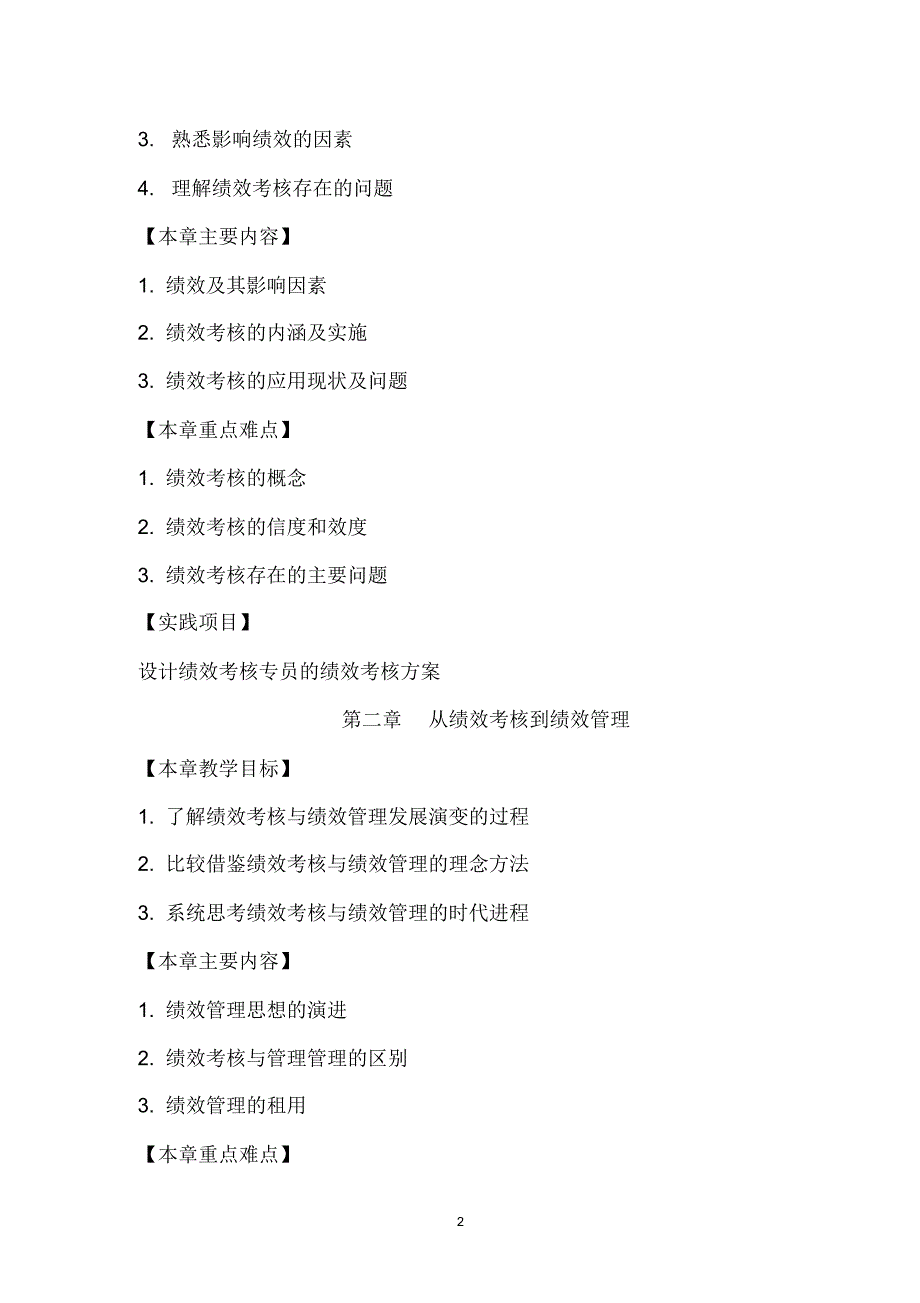 3. 熟悉影响绩效的因素

4. 理解绩效考核存在的问题

【本章主要内容】

1. 绩效及其影响因素

2. 绩效考核的内涵及实施

3. 绩效考核的应用现状及问题

【本章重点难点】

1. 绩效考核的概念

2. 绩效考核的信度和效度

3. 绩效考核存在的主要问题

【实践项目】

设计绩效考核专员的绩效考核方案

第二章 从绩效考核到绩效管理

【本章教学目标】

1. 了解绩效考核与绩效管理发展演变的过程

2. 比较借鉴绩效考核与绩效管理的理念方法

3. 系统思考绩效考核与绩效管理的时代进程

【本章主要内容】

1. 绩效管理思想的演进

2. 绩效考核与管理管理的区别

3. 绩效管理的租用

【本章重点难点】

2